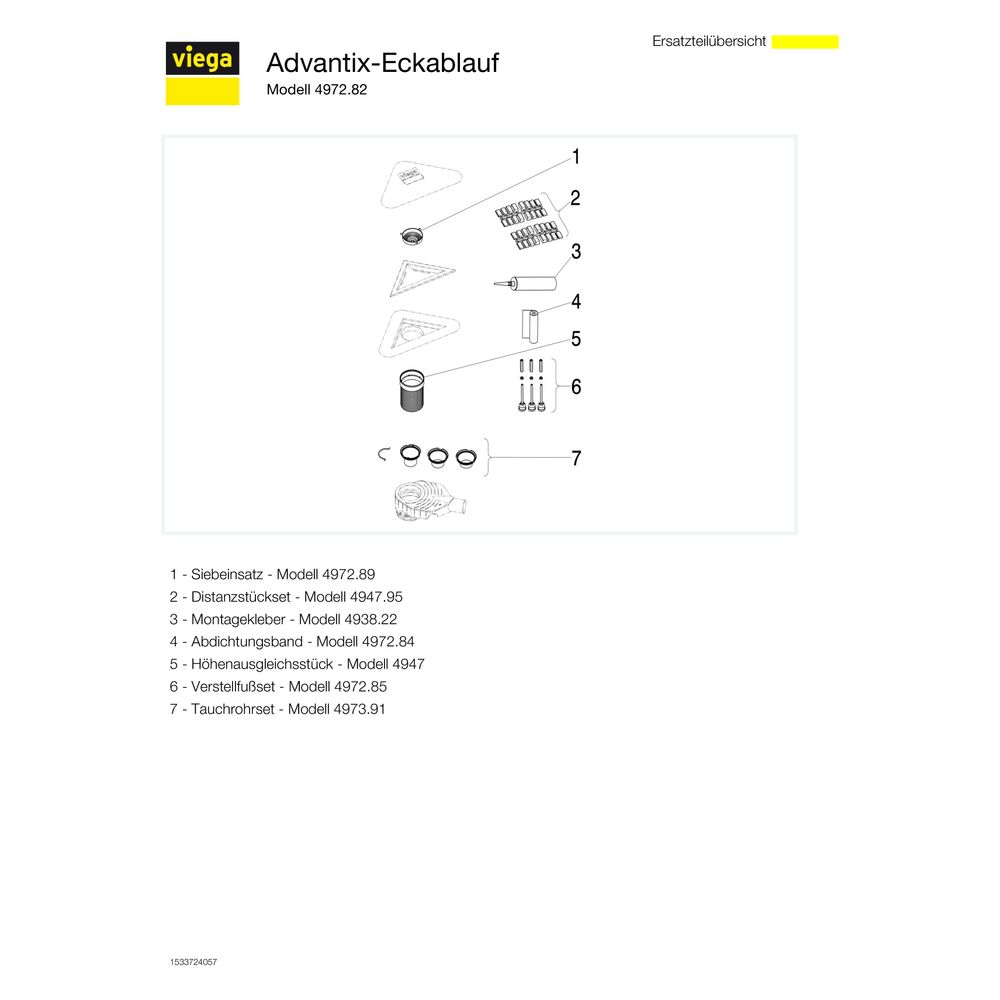 Ersatzteilübersicht

viega

Advantix-Eckablauf

Modell 4972.82

1

2

3

4

5

6

7

1 - Siebeinsatz - Modell 4972.89
2 - Distanzstückset - Modell 4947.95
3 - Montagekleber - Modell 4938.22
4 - Abdichtungsband - Modell 4972.84
5 - Höhenausgleichsstück - Modell 4947
6 - Verstellfußset - Modell 4972.85
7 - Tauchrohrset - Modell 4973.91

1533724057